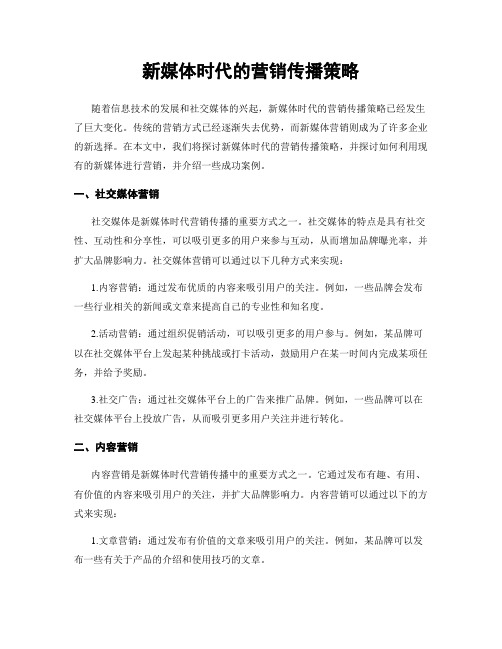 新媒体时代的营销传播策略

随着信息技术的发展和社交媒体的兴起，新媒体时代的营销传播策略已经发生了巨大变化。传统的营销方式已经逐渐失去优势，而新媒体营销则成为了许多企业的新选择。在本文中，我们将探讨新媒体时代的营销传播策略，并探讨如何利用现有的新媒体进行营销，并介绍一些成功案例。

一、社交媒体营销

社交媒体是新媒体时代营销传播的重要方式之一。社交媒体的特点是具有社交性、互动性和分享性，可以吸引更多的用户来参与互动，从而增加品牌曝光率，并扩大品牌影响力。社交媒体营销可以通过以下几种方式来实现：

1.内容营销：通过发布优质的内容来吸引用户的关注。例如，一些品牌会发布一些行业相关的新闻或文章来提高自己的专业性和知名度。

2.活动营销：通过组织促销活动，可以吸引更多的用户参与。例如，某品牌可以在社交媒体平台上发起某种挑战或打卡活动，鼓励用户在某一时间内完成某项任务，并给予奖励。

3.社交广告：通过社交媒体平台上的广告来推广品牌。例如，一些品牌可以在社交媒体平台上投放广告，从而吸引更多用户关注并进行转化。

二、内容营销

内容营销是新媒体时代营销传播中的重要方式之一。它通过发布有趣、有用、有价值的内容来吸引用户的关注，并扩大品牌影响力。内容营销可以通过以下的方式来实现：

1.文章营销：通过发布有价值的文章来吸引用户的关注。例如，某品牌可以发布一些有关于产品的介绍和使用技巧的文章。